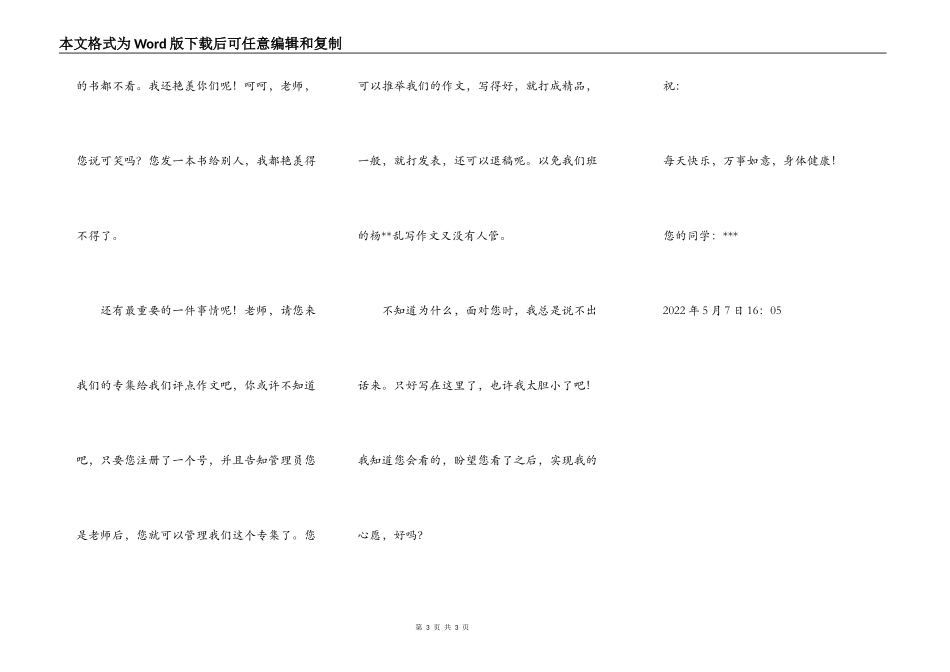 本文格式为Word版下载后可任意编辑和复制

的书都不看。我还艳羡你们呢！呵呵，老师，您说可笑吗？您发一本书给别人，我都艳羡得不得了。

还有最重要的一件事情呢！老师，请您来我们的专集给我们评点作文吧，你或许不知道吧，只要您注册了一个号，并且告知管理员您是老师后，您就可以管理我们这个专集了。您可以推举我们的作文，写得好，就打成精品，一般，就打发表，还可以退稿呢。以免我们班的杨**乱写作文又没有人管。

不知道为什么，面对您时，我总是说不出话来。只好写在这里了，也许我太胆小了吧！我知道您会看的，盼望您看了之后，实现我的心愿，好吗？

祝：

每天快乐，万事如意，身体健康！

您的同学：***

2022年5月7日16：05

第 3 页 共 3 页